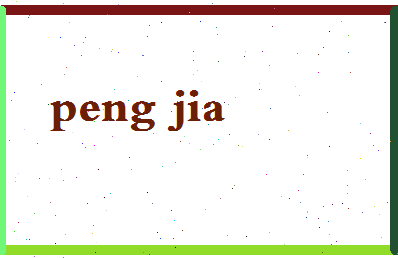 peng jia